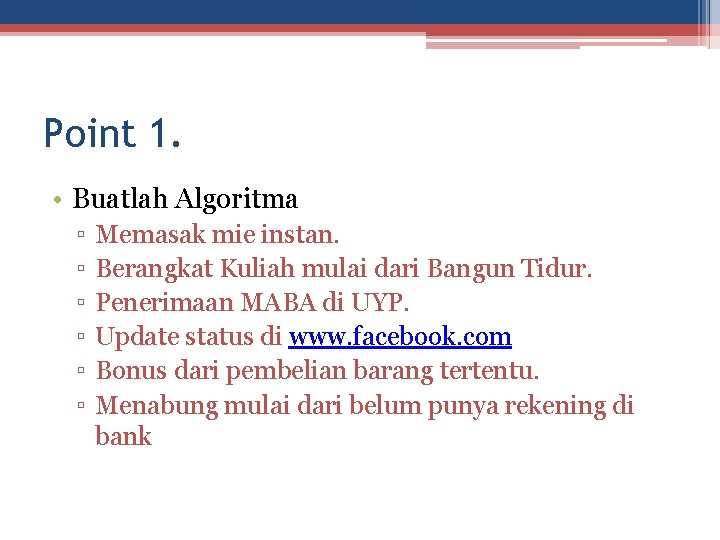 Point 1.

• Buatlah Algoritma
▫ Memasak mie instan.
▫ Berangkat Kuliah mulai dari Bangun Tidur.
▫ Penerimaan MABA di UYP.
▫ Update status di www.facebook.com
▫ Bonus dari pembelian barang tertentu.
▫ Menabung mulai dari belum punya rekening di bank